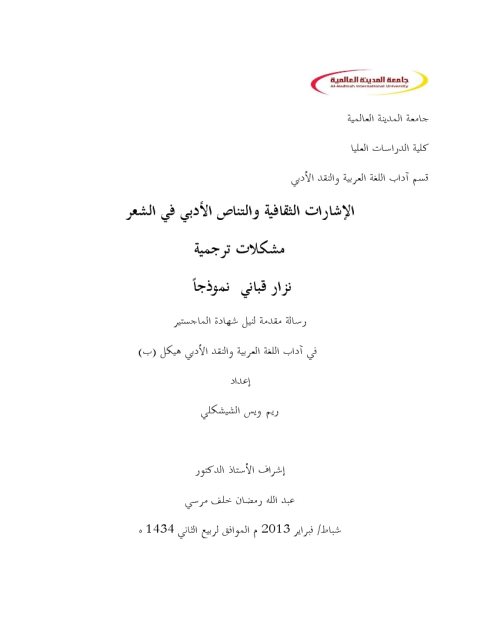 جامعة المدينة العالمية
Al-Madinah International University

جامعة المدينة العالمية

كلية الدراسات العليا

قسم آداب اللغة العربية والنقد الأدبي

الإشارات الثقافية والتناص الأدبي في الشعر

مشكلات ترجمية

نزار قباني نموذجاً

رسالة مقدمة لنيل شهادة الماجستير

في آداب اللغة العربية والنقد الأدبي هيكل (ب)

إعداد

ريم ويس الشيشكلي

إشراف الأستاذ الدكتور

عبد الله رمضان خلف مرسي

شباط/ فبراير 2013 م الموافق لربيع الثاني 1434 ه